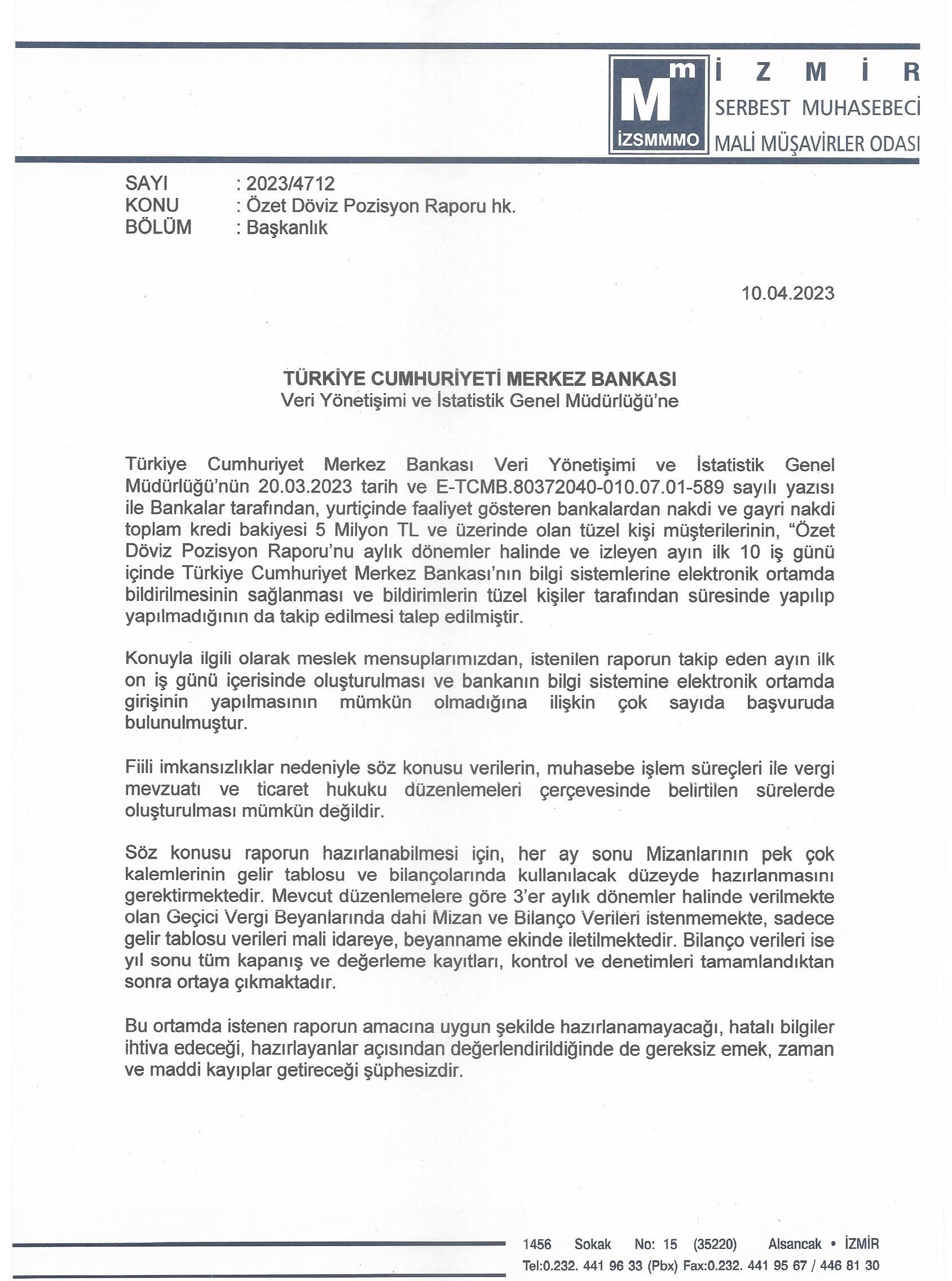 M m
İZSMMMO
İ Z M İ R
SERBEST MUHASEBECİ
MALİ MÜŞAVİRLER ODASI

SAYI : 2023/4712
KONU : Özet Döviz Pozisyon Raporu hk.
BÖLÜM : Başkanlık

10.04.2023

TÜRKİYE CUMHURİYETİ MERKEZ BANKASI
Veri Yönetişimi ve İstatistik Genel Müdürlüğü'ne

Türkiye Cumhuriyet Merkez Bankası Veri Yönetişimi ve İstatistik Genel Müdürlüğü'nün 20.03.2023 tarih ve E-TCMB.80372040-010.07.01-589 sayılı yazısı ile Bankalar tarafından, yurtiçinde faaliyet gösteren bankalardan nakdi ve gayri nakdi toplam kredi bakiyesi 5 Milyon TL ve üzerinde olan tüzel kişi müşterilerinin, "Özet Döviz Pozisyon Raporu'nu aylık dönemler halinde ve izleyen ayın ilk 10 iş günü içinde Türkiye Cumhuriyet Merkez Bankası'nın bilgi sistemlerine elektronik ortamda bildirilmesinin sağlanması ve bildirimlerin tüzel kişiler tarafından süresinde yapılıp yapılmadığının da takip edilmesi talep edilmiştir.

Konuyla ilgili olarak meslek mensuplarımızdan, istenilen raporun takip eden ayın ilk on iş günü içerisinde oluşturulması ve bankanın bilgi sistemine elektronik ortamda girişinin yapılmasının mümkün olmadığına ilişkin çok sayıda başvuruda bulunulmuştur.

Fiili imkansızlıklar nedeniyle söz konusu verilerin, muhasebe işlem süreçleri ile vergi mevzuatı ve ticaret hukuku düzenlemeleri çerçevesinde belirtilen sürelerde oluşturulması mümkün değildir.

Söz konusu raporun hazırlanabilmesi için, her ay sonu Mizanlarının pek çok kalemlerinin gelir tablosu ve bilançolarında kullanılacak düzeyde hazırlanmasını gerektirmektedir. Mevcut düzenlemelere göre 3'er aylık dönemler halinde verilmekte olan Geçici Vergi Beyanlarında dahi Mizan ve Bilanço Verileri istenmemekte, sadece gelir tablosu verileri mali idareye, beyanname ekinde iletilmektedir. Bilanço verileri ise yıl sonu tüm kapanış ve değerleme kayıtları, kontrol ve denetimleri tamamlandıktan sonra ortaya çıkmaktadır.

Bu ortamda istenen raporun amacına uygun şekilde hazırlanamayacağı, hatalı bilgiler ihtiva edeceği, hazırlayanlar açısından değerlendirildiğinde de gereksiz emek, zaman ve maddi kayıplar getireceği şüphesizdir.

1456 Sokak No: 15 (35220) Alsancak • İZMİR
Tel:0.232. 441 96 33 (Pbx) Fax:0.232. 441 95 67 / 446 81 30